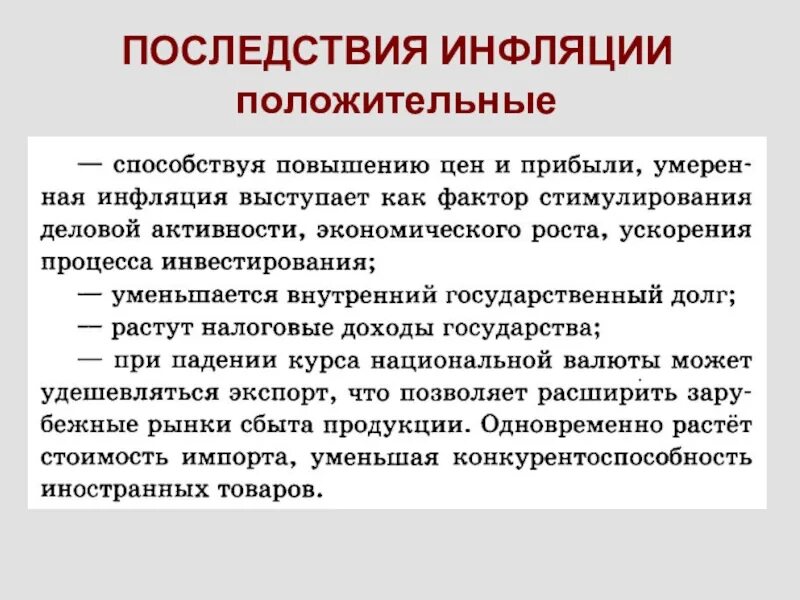 ПОСЛЕДСТВИЯ ИНФЛЯЦИИ
положительные

— способствуя повышению цен и прибыли, умеренная инфляция выступает как фактор стимулирования деловой активности, экономического роста, ускорения процесса инвестирования;
— уменьшается внутренний государственный долг;
— растут налоговые доходы государства;
— при падении курса национальной валюты может удешевляться экспорт, что позволяет расширить зарубежные рынки сбыта продукции. Одновременно растёт стоимость импорта, уменьшая конкурентоспособность иностранных товаров.